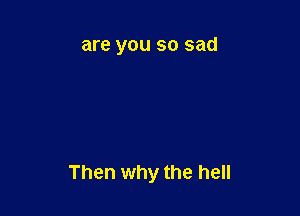 are you so sad

Then why the hell